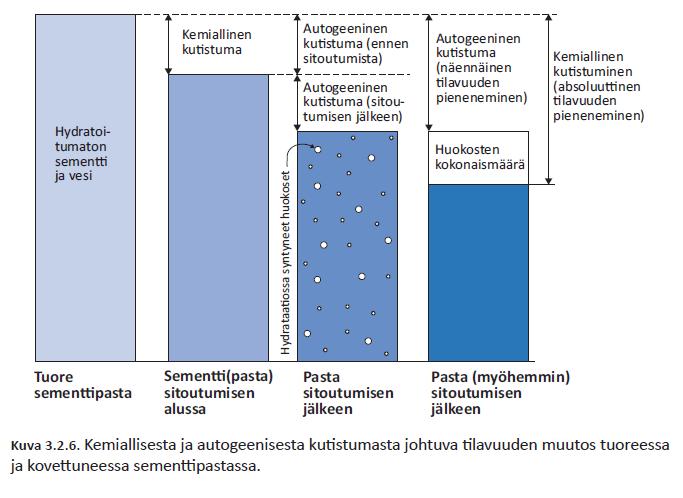 Hydratoitumaton sementti ja vesi

Kemiallinen kutistuma

Autogeeninen kutistuma (ennen sitoutumista)

Autogeeninen kutistuma (sitoutumisen jälkeen)

Hydrataatiossa syntyneet huokoset

Autogeeninen kutistuma (näennäinen tilavuuden pieneneminen)

Huokosten kokonaismäärä

Kemiallinen kutistuminen (absoluuttinen tilavuuden pieneneminen)

Tuore sementtipasta

Sementti(pasta) sitoutumisen alussa

Pasta sitoutumisen jälkeen

Pasta (myöhemmin) sitoutumisen jälkeen

Kuva 3.2.6. Kemiallisesta ja autogeenisesta kutistumasta johtuva tilavuuden muutos tuoreessa ja kovettuneessa sementtipastassa.